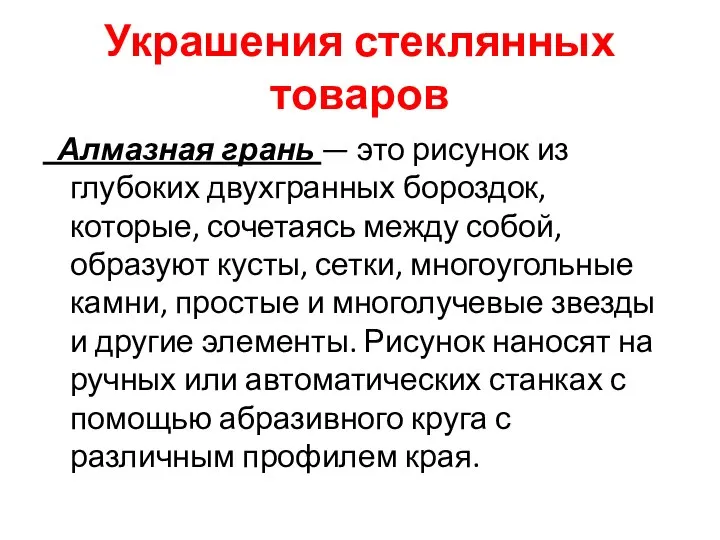 Украшения стеклянных товаров

Алмазная грань — это рисунок из глубоких двухгранных бороздок, которые, сочетаясь между собой, образуют кусты, сетки, многоугольные камни, простые и многолучевые звезды и другие элементы. Рисунок наносят на ручных или автоматических станках с помощью абразивного круга с различным профилем края.